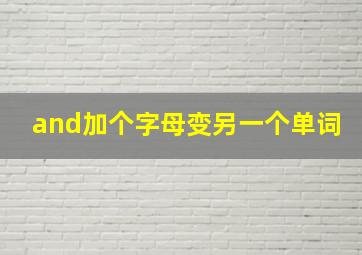 and加个字母变另一个单词